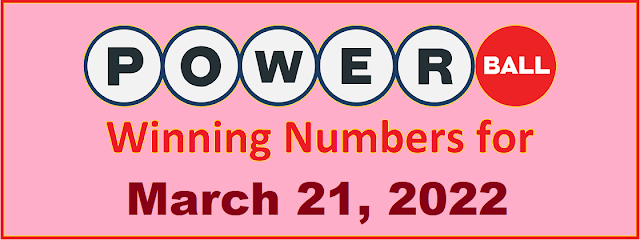 POWER BALL

Winning Numbers for

March 21, 2022